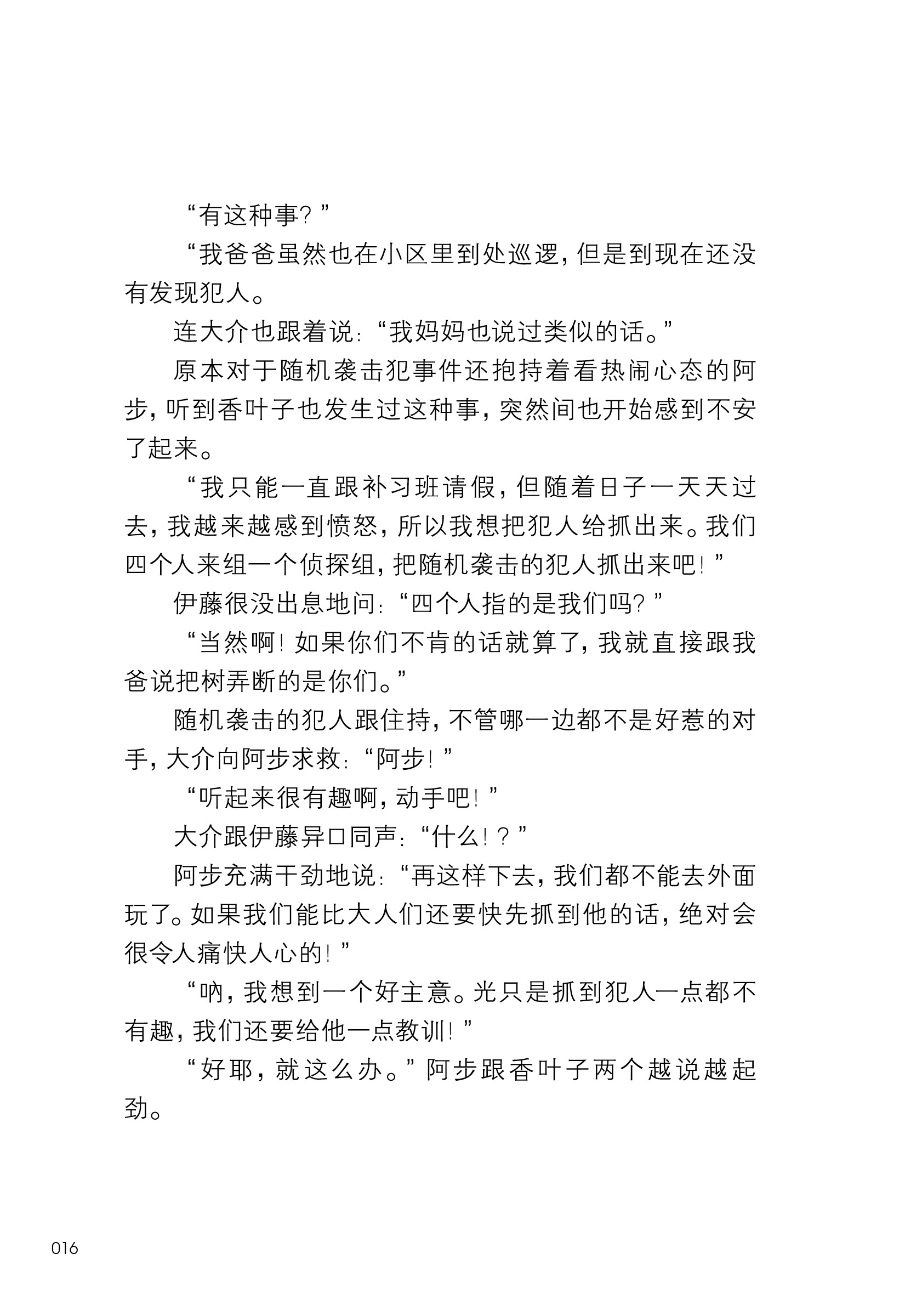 “有这种事？”

“我爸爸虽然也在小区里到处巡逻，但是到现在还没有发现犯人。

连大介也跟着说：“我妈妈也说过类似的话。”

原本对于随机袭击犯事件还抱持着看热闹心态的阿步，听到香叶子也发生过这种事，突然间也开始感到不安了起来。

“我只能一直跟补习班请假，但随着日子一天天过去，我越来越感到愤怒，所以我想把犯人给抓出来。我们四个人来组一个侦探组，把随机袭击的犯人抓出来吧！”

伊藤很没出息地问：“四个人指的是我们吗？”

“当然啊！如果你们不肯的话就算了，我就直接跟我爸说把树弄断的是你们。”

随机袭击的犯人跟住持，不管哪一边都不是好惹的对手，大介向阿步求救：“阿步！”

“听起来很有趣啊，动手吧！”

大介跟伊藤异口同声：“什么！？”

阿步充满干劲地说：“再这样下去，我们都不能去外面玩了。如果我们能比大人们还要快先抓到他的话，绝对会很令人痛快人心的！”

“呐，我想到一个好主意。光只是抓到犯人一点都不有趣，我们还要给他一点教训！”

“好耶，就这么办。”阿步跟香叶子两个越说越起劲。

016